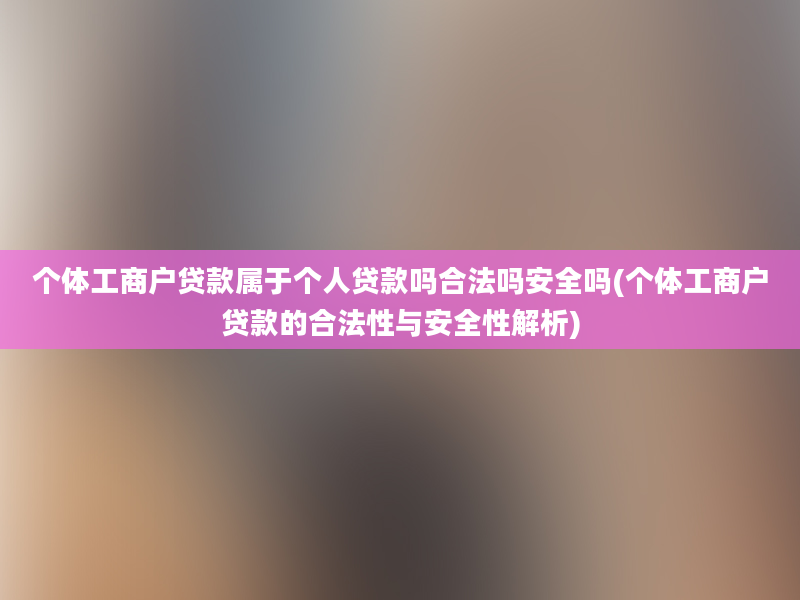 个体工商户贷款属于个人贷款吗合法吗安全吗(个体工商户贷款的合法性与安全性解析)